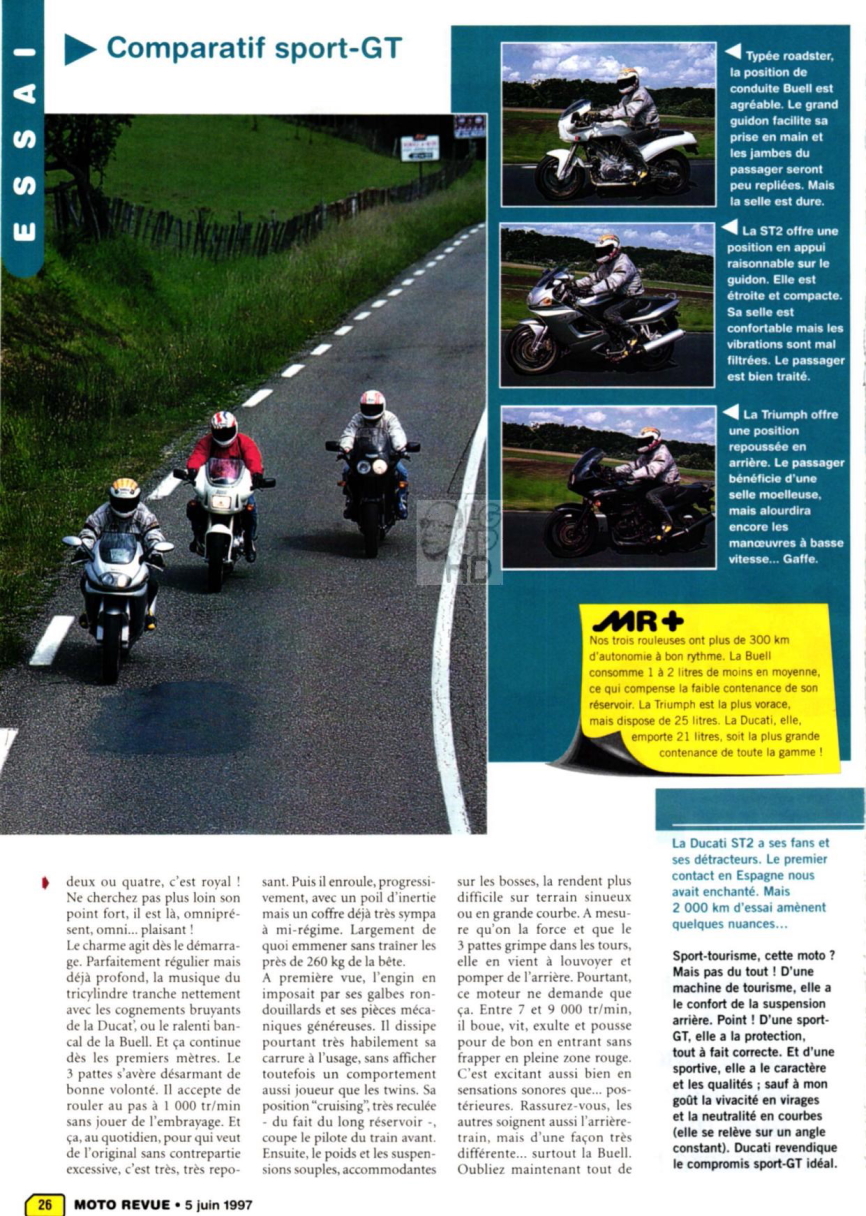 ESSAI

Comparatif sport-GT

Typée roadster, la position de conduite Buell est agréable. Le grand guidon facilite sa prise en main et les jambes du passager seront peu repliées. Mais la selle est dure.

La ST2 offre une position en appui raisonnable sur le guidon. Elle est étroite et compacte. Sa selle est confortable mais les vibrations sont mal filtrées. Le passager est bien traité.

La Triumph offre une position repoussée en arrière. Le passager bénéficie d'une selle moelleuse, mais alourdira encore les manœuvres à basse vitesse... Gaffe.

MR+
Nos trois rouleuses ont plus de 300 km d'autonomie à bon rythme. La Buell consomme 1 à 2 litres de moins en moyenne, ce qui compense la faible contenance de son réservoir. La Triumph est la plus vorace, mais dispose de 25 litres. La Ducati, elle, emporte 21 litres, soit la plus grande contenance de toute la gamme !

deux ou quatre, c'est royal ! Ne cherchez pas plus loin son point fort, il est là, omniprésent, omni... plaisant !
Le charme agit dès le démarrage. Parfaitement régulier mais déjà profond, la musique du tricylindre tranche nettement avec les cognements bruyants de la Ducat', ou le ralenti bancal de la Buell. Et ça continue dès les premiers mètres. Le 3 pattes s'avère désarmant de bonne volonté. Il accepte de rouler au pas à 1 000 tr/min sans jouer de l'embrayage. Et ça, au quotidien, pour qui veut de l'original sans contrepartie excessive, c'est très, très reposant. Puis il enroule, progressivement, avec un poil d'inertie mais un coffre déjà très sympa à mi-régime. Largement de quoi emmener sans traîner les près de 260 kg de la bête.
A première vue, l'engin en imposait par ses galbes rondouillards et ses pièces mécaniques généreuses. Il dissipe pourtant très habilement sa carrure à l'usage, sans afficher toutefois un comportement aussi joueur que les twins. Sa position "cruising", très reculée - du fait du long réservoir -, coupe le pilote du train avant. Ensuite, le poids et les suspensions souples, accommodantes sur les bosses, la rendent plus difficile sur terrain sinueux ou en grande courbe. A mesure qu'on la force et que le 3 pattes grimpe dans les tours, elle en vient à louvoyer et pomper de l'arrière. Pourtant, ce moteur ne demande que ça. Entre 7 et 9 000 tr/min, il boue, vit, exulte et pousse pour de bon en entrant sans frapper en pleine zone rouge. C'est excitant aussi bien en sensations sonores que... postérieures. Rassurez-vous, les autres soignent aussi l'arrière-train, mais d'une façon très différente... surtout la Buell. Oubliez maintenant tout de

La Ducati ST2 a ses fans et ses détracteurs. Le premier contact en Espagne nous avait enchanté. Mais 2 000 km d'essai amènent quelques nuances...

Sport-tourisme, cette moto ? Mais pas du tout ! D'une machine de tourisme, elle a le confort de la suspension arrière. Point ! D'une sport-GT, elle a la protection, tout à fait correcte. Et d'une sportive, elle a le caractère et les qualités ; sauf à mon goût la vivacité en virages et la neutralité en courbes (elle se relève sur un angle constant). Ducati revendique le compromis sport-GT idéal.

26 MOTO REVUE • 5 juin 1997